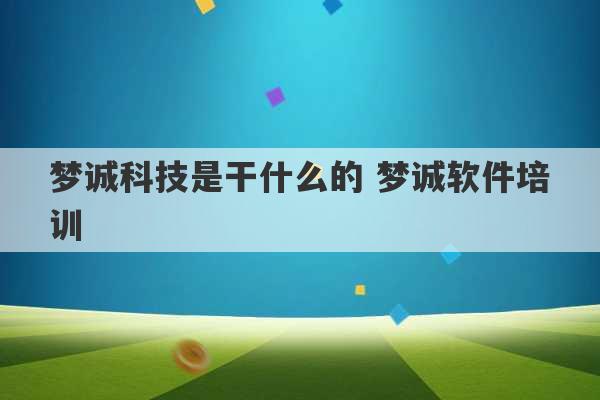 梦诚科技是干什么的 梦诚软件培训